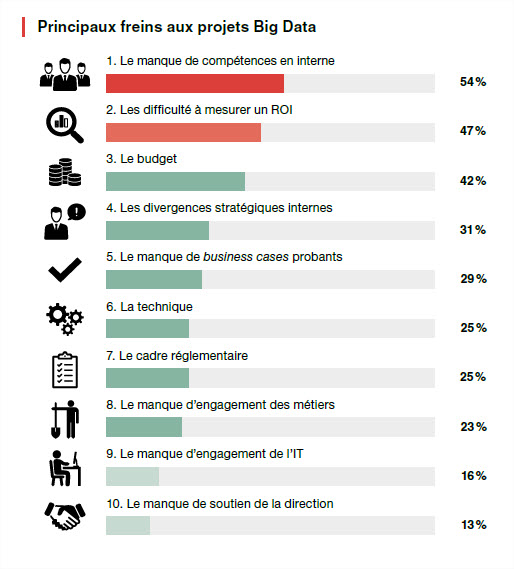 Principaux freins aux projets Big Data

1. Le manque de compétences en interne
54%

2. Les difficulté à mesurer un ROI
47%

3. Le budget
42%

4. Les divergences stratégiques internes
31%

5. Le manque de business cases probants
29%

6. La technique
25%

7. Le cadre réglementaire
25%

8. Le manque d'engagement des métiers
23%

9. Le manque d'engagement de l'IT
16%

10. Le manque de soutien de la direction
13%